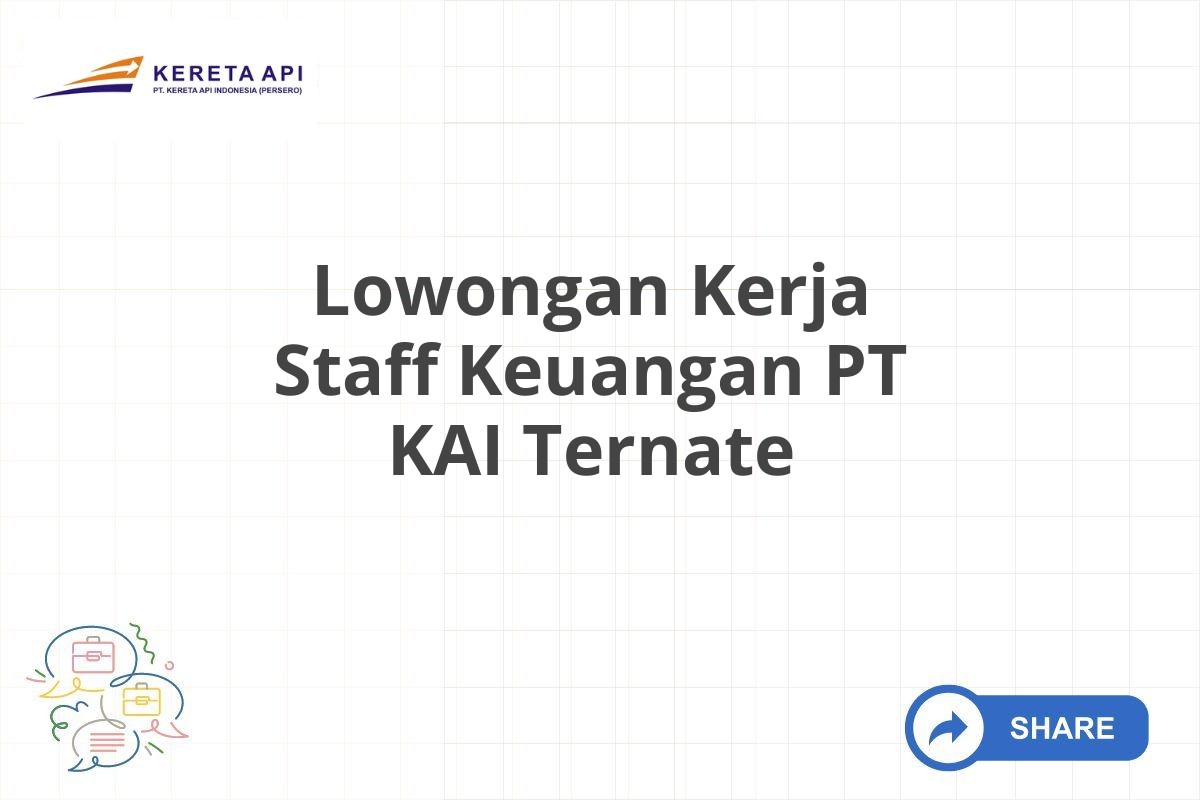 KERETA API
PT. KERETA API INDONESIA (PERSERO)

Lowongan Kerja Staff Keuangan PT KAI Ternate

SHARE